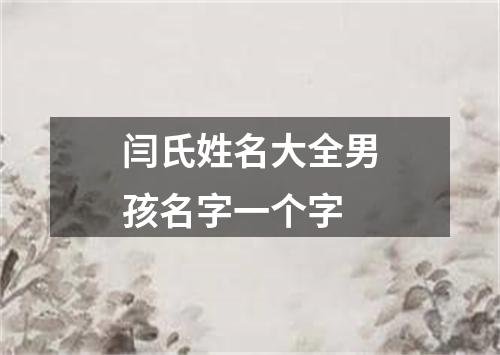 闫氏姓名大全男孩名字一个字